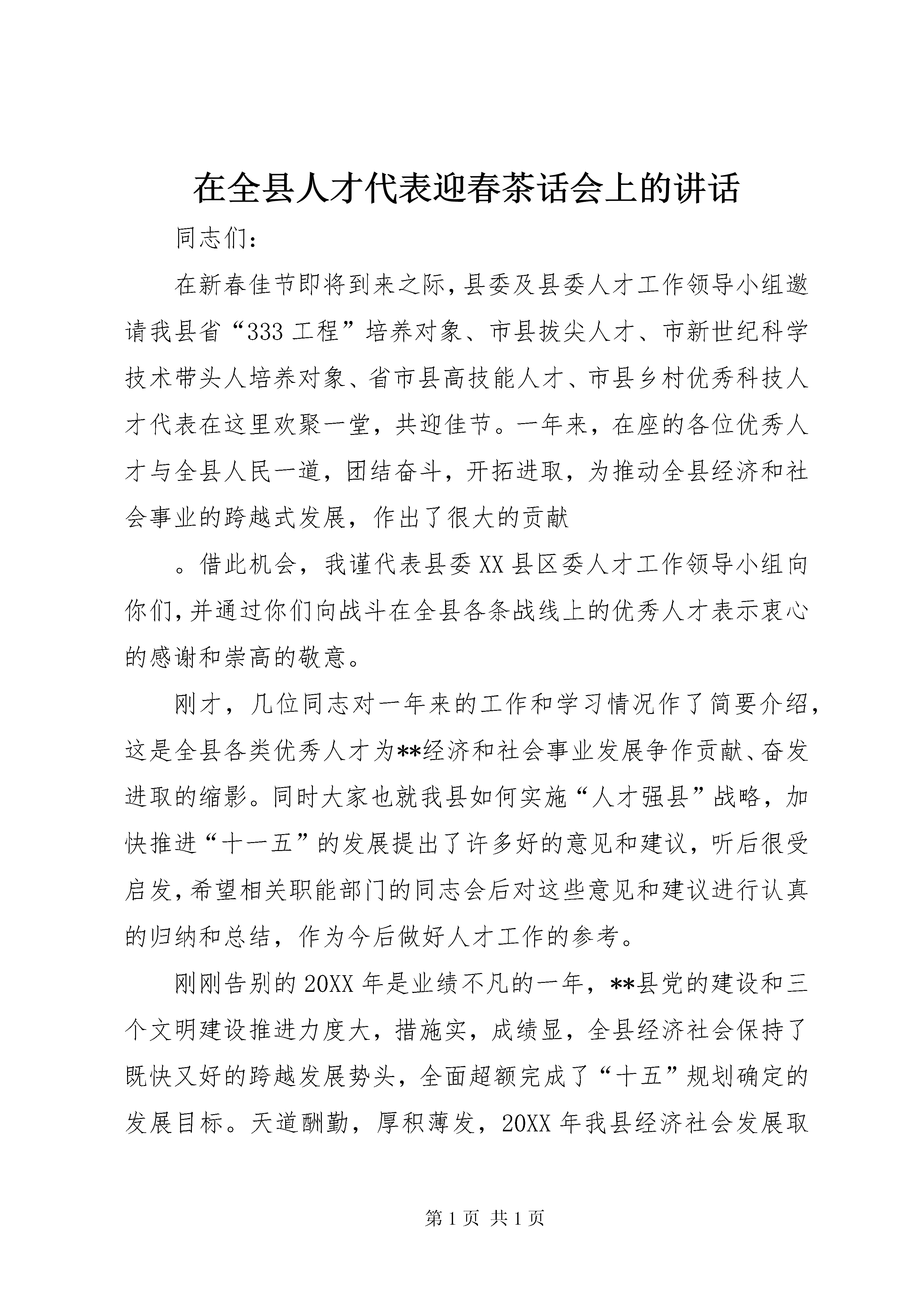 在全县人才代表迎春茶话会上的讲话

同志们：

在新春佳节即将到来之际，县委及县委人才工作领导小组邀请我县省“333工程”培养对象、市县拔尖人才、市新世纪科学技术带头人培养对象、省市县高技能人才、市县乡村优秀科技人才代表在这里欢聚一堂，共迎佳节。一年来，在座的各位优秀人才与全县人民一道，团结奋斗，开拓进取，为推动全县经济和社会事业的跨越式发展，作出了很大的贡献

。借此机会，我谨代表县委XX县区委人才工作领导小组向你们，并通过你们向战斗在全县各条战线上的优秀人才表示衷心的感谢和崇高的敬意。

刚才，几位同志对一年来的工作和学习情况作了简要介绍，这是全县各类优秀人才为**经济和社会事业发展争作贡献、奋发进取的缩影。同时大家也就我县如何实施“人才强县”战略，加快推进“十一五”的发展提出了许多好的意见和建议，听后很受启发，希望相关职能部门的同志会后对这些意见和建议进行认真的归纳和总结，作为今后做好人才工作的参考。

刚刚告别的20XX年是业绩不凡的一年，**县党的建设和三个文明建设推进力度大，措施实，成绩显，全县经济社会保持了既快又好的跨越发展势头，全面超额完成了“十五”规划确定的发展目标。天道酬勤，厚积薄发，20XX年我县经济社会发展取

第1页 共1页